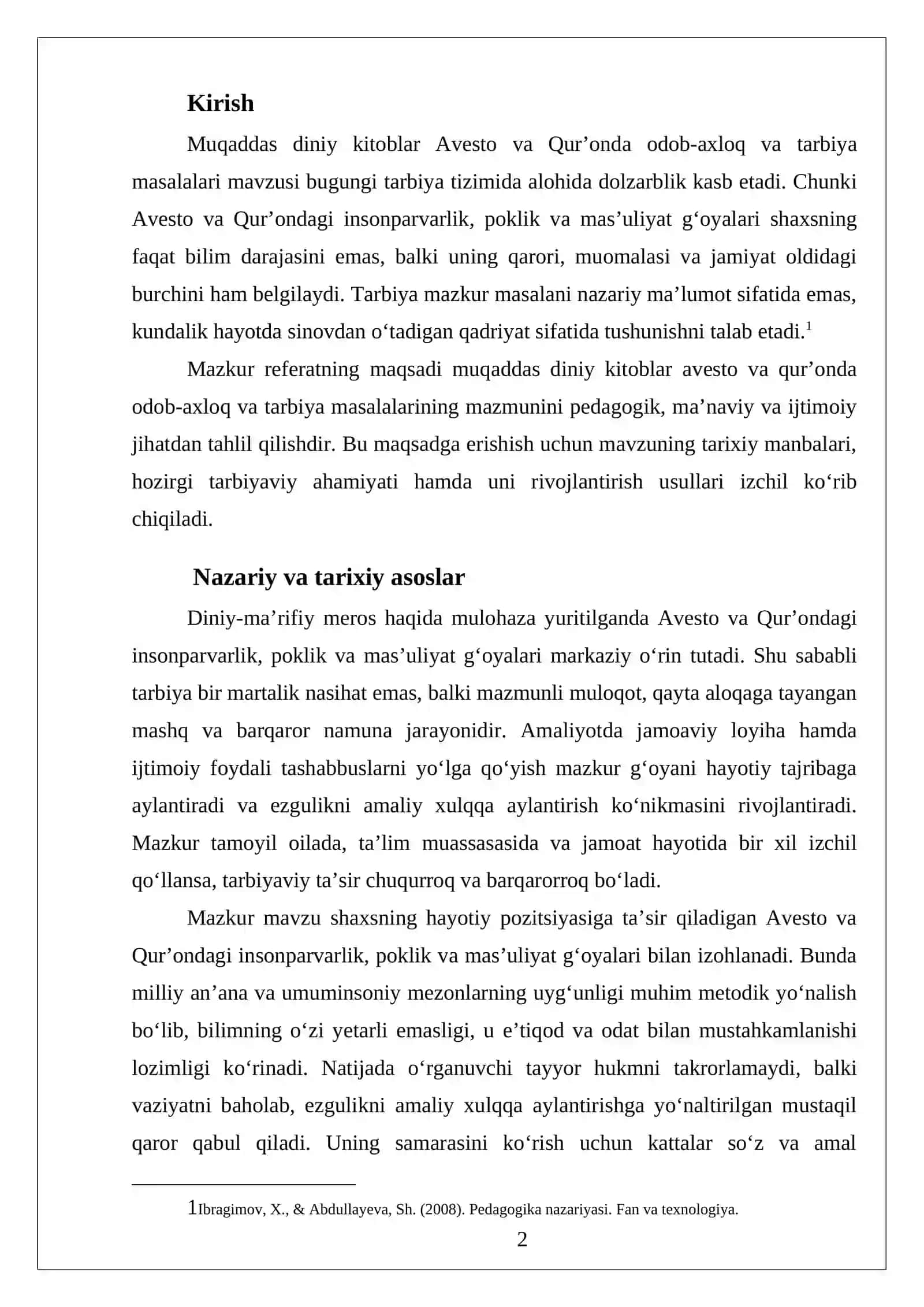 Kirish

Muqaddas diniy kitoblar Avesto va Qur'onda odob-axloq va tarbiya masalalari mavzusi bugungi tarbiya tizimida alohida dolzarblik kasb etadi. Chunki Avesto va Qur'ondagi insonparvarlik, poklik va mas'uliyat g'oyalari shaxsning faqat bilim darajasini emas, balki uning qarori, muomalasi va jamiyat oldidagi burchini ham belgilaydi. Tarbiya mazkur masalani nazariy ma'lumot sifatida emas, kundalik hayotda sinovdan o'tadigan qadriyat sifatida tushunishni talab etadi.$^{1}$

Mazkur referatning maqsadi muqaddas diniy kitoblar avesto va qur'onda odob-axloq va tarbiya masalalarining mazmunini pedagogik, ma'naviy va ijtimoiy jihatdan tahlil qilishdir. Bu maqsadga erishish uchun mavzuning tarixiy manbalari, hozirgi tarbiyaviy ahamiyati hamda uni rivojlantirish usullari izchil ko'rib chiqiladi.

Nazariy va tarixiy asoslar

Diniy-ma'rifiy meros haqida mulohaza yuritilganda Avesto va Qur'ondagi insonparvarlik, poklik va mas'uliyat g'oyalari markaziy o'rin tutadi. Shu sababli tarbiya bir martalik nasihat emas, balki mazmunli muloqot, qayta aloqaga tayangan mashq va barqaror namuna jarayonidir. Amaliyotda jamoaviy loyiha hamda ijtimoiy foydali tashabbuslarni yo'lga qo'yish mazkur g'oyani hayotiy tajribaga aylantiradi va ezgulikni amaliy xulqqa aylantirish ko'nikmasini rivojlantiradi. Mazkur tamoyil oilada, ta'lim muassasasida va jamoat hayotida bir xil izchil qo'llansa, tarbiyaviy ta'sir chuqurroq va barqarorroq bo'ladi.

Mazkur mavzu shaxsning hayotiy pozitsiyasiga ta'sir qiladigan Avesto va Qur'ondagi insonparvarlik, poklik va mas'uliyat g'oyalari bilan izohlanadi. Bunda milliy an'ana va umuminsoniy mezonlarning uyg'unligi muhim metodik yo'nalish bo'lib, bilimning o'zi yetarli emasligi, u e'tiqod va odat bilan mustahkamlanishi lozimligi ko'rinadi. Natijada o'rganuvchi tayyor hukmni takrorlamaydi, balki vaziyatni baholab, ezgulikni amaliy xulqqa aylantirishga yo'naltirilgan mustaqil qaror qabul qiladi. Uning samarasini ko'rish uchun kattalar so'z va amal

1Ibragimov, X., & Abdullayeva, Sh. (2008). Pedagogika nazariyasi. Fan va texnologiya.

2